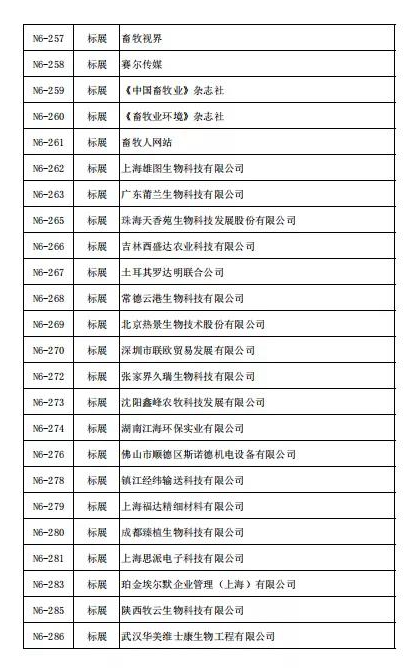 | N6-257 | 标展 | 畜牧视界 |
|---|---|---|
| N6-258 | 标展 | 赛尔传媒 |
| N6-259 | 标展 | 《中国畜牧业》杂志社 |
| N6-260 | 标展 | 《畜牧业环境》杂志社 |
| N6-261 | 标展 | 畜牧人网站 |
| N6-262 | 标展 | 上海雄图生物科技有限公司 |
| N6-263 | 标展 | 广东莆兰生物科技有限公司 |
| N6-265 | 标展 | 珠海天香苑生物科技发展股份有限公司 |
| N6-266 | 标展 | 吉林西盛达农业科技有限公司 |
| N6-267 | 标展 | 土耳其罗达明联合公司 |
| N6-268 | 标展 | 常德云港生物科技有限公司 |
| N6-269 | 标展 | 北京热景生物技术股份有限公司 |
| N6-270 | 标展 | 深圳市联欧贸易发展有限公司 |
| N6-272 | 标展 | 张家界久瑞生物科技有限公司 |
| N6-273 | 标展 | 沈阳鑫峰农牧科技发展有限公司 |
| N6-274 | 标展 | 湖南江海环保实业有限公司 |
| N6-276 | 标展 | 佛山市顺德区斯诺德机电设备有限公司 |
| N6-278 | 标展 | 镇江经纬输送科技有限公司 |
| N6-279 | 标展 | 上海福达精细材料有限公司 |
| N6-280 | 标展 | 成都臻植生物科技有限公司 |
| N6-281 | 标展 | 上海思派电子科技有限公司 |
| N6-283 | 标展 | 珀金埃尔默企业管理（上海）有限公司 |
| N6-285 | 标展 | 陕西牧云生物科技有限公司 |
| N6-286 | 标展 | 武汉华美维士康生物工程有限公司 |